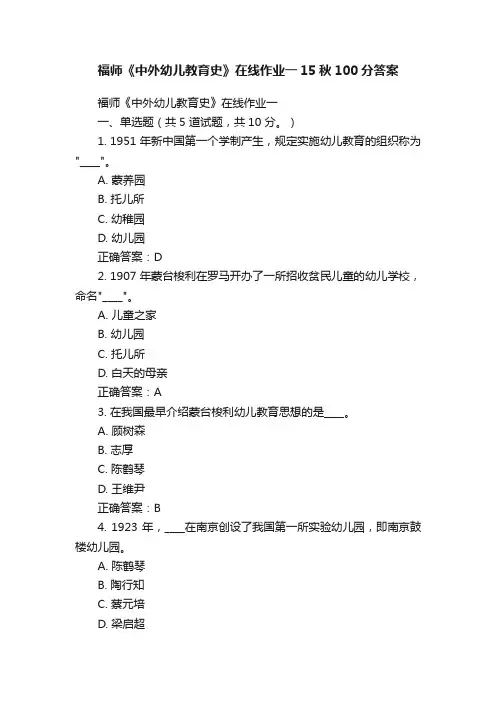 福师《中外幼儿教育史》在线作业一 15 秋 100 分答案

福师《中外幼儿教育史》在线作业一

一、单选题（共 5 道试题，共 10 分。）

1. 1951 年新中国第一个学制产生，规定实施幼儿教育的组织称为"____"。

A. 蒙养园

B. 托儿所

C. 幼稚园

D. 幼儿园

正确答案：D

2. 1907 年蒙台梭利在罗马开办了一所招收贫民儿童的幼儿学校，命名"____"。

A. 儿童之家

B. 幼儿园

C. 托儿所

D. 白天的母亲

正确答案：A

3. 在我国最早介绍蒙台梭利幼儿教育思想的是____。

A. 顾树森

B. 志厚

C. 陈鹤琴

D. 王维尹

正确答案：B

4. 1923 年，____在南京创设了我国第一所实验幼儿园，即南京鼓楼幼儿园。

A. 陈鹤琴

B. 陶行知

C. 蔡元培

D. 梁启超